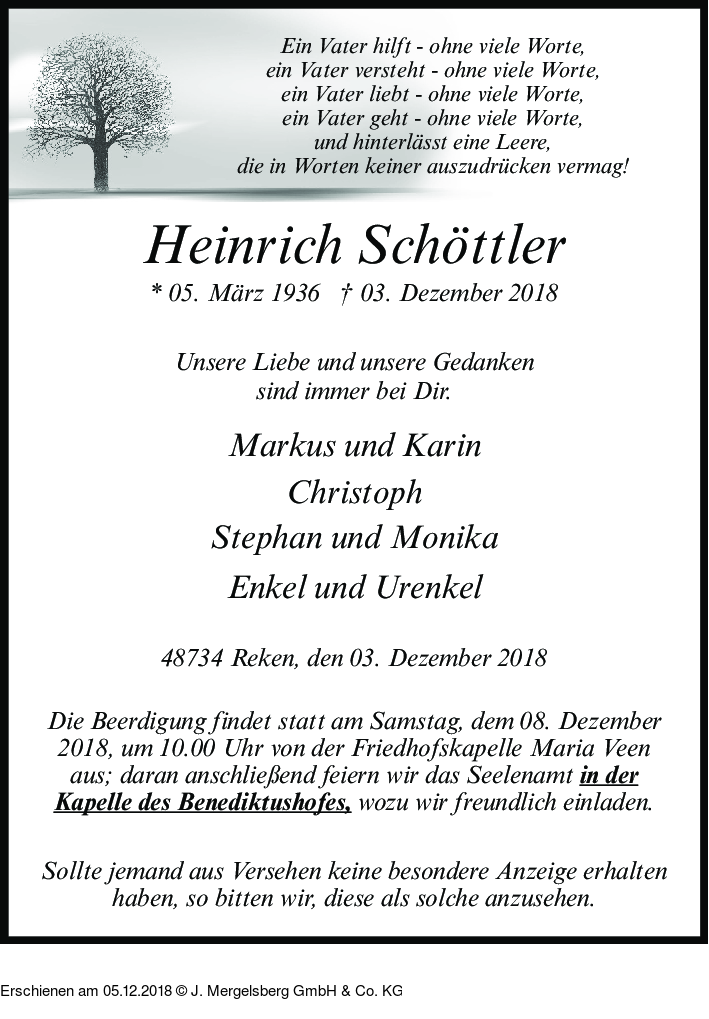 Ein Vater hilft - ohne viele Worte,
ein Vater versteht - ohne viele Worte,
ein Vater liebt - ohne viele Worte,
ein Vater geht - ohne viele Worte,
und hinterlässt eine Leere,
die in Worten keiner auszudrücken vermag!

Heinrich Schöttler

* 05. März 1936 † 03. Dezember 2018

Unsere Liebe und unsere Gedanken
sind immer bei Dir.

Markus und Karin
Christoph
Stephan und Monika
Enkel und Urenkel

48734 Reken, den 03. Dezember 2018

Die Beerdigung findet statt am Samstag, dem 08. Dezember 2018, um 10.00 Uhr von der Friedhofskapelle Maria Veen aus; daran anschließend feiern wir das Seelenamt in der Kapelle des Benediktushofes, wozu wir freundlich einladen.

Sollte jemand aus Versehen keine besondere Anzeige erhalten haben, so bitten wir, diese als solche anzusehen.

Erschienen am 05.12.2018 © J. Mergelsberg GmbH & Co. KG